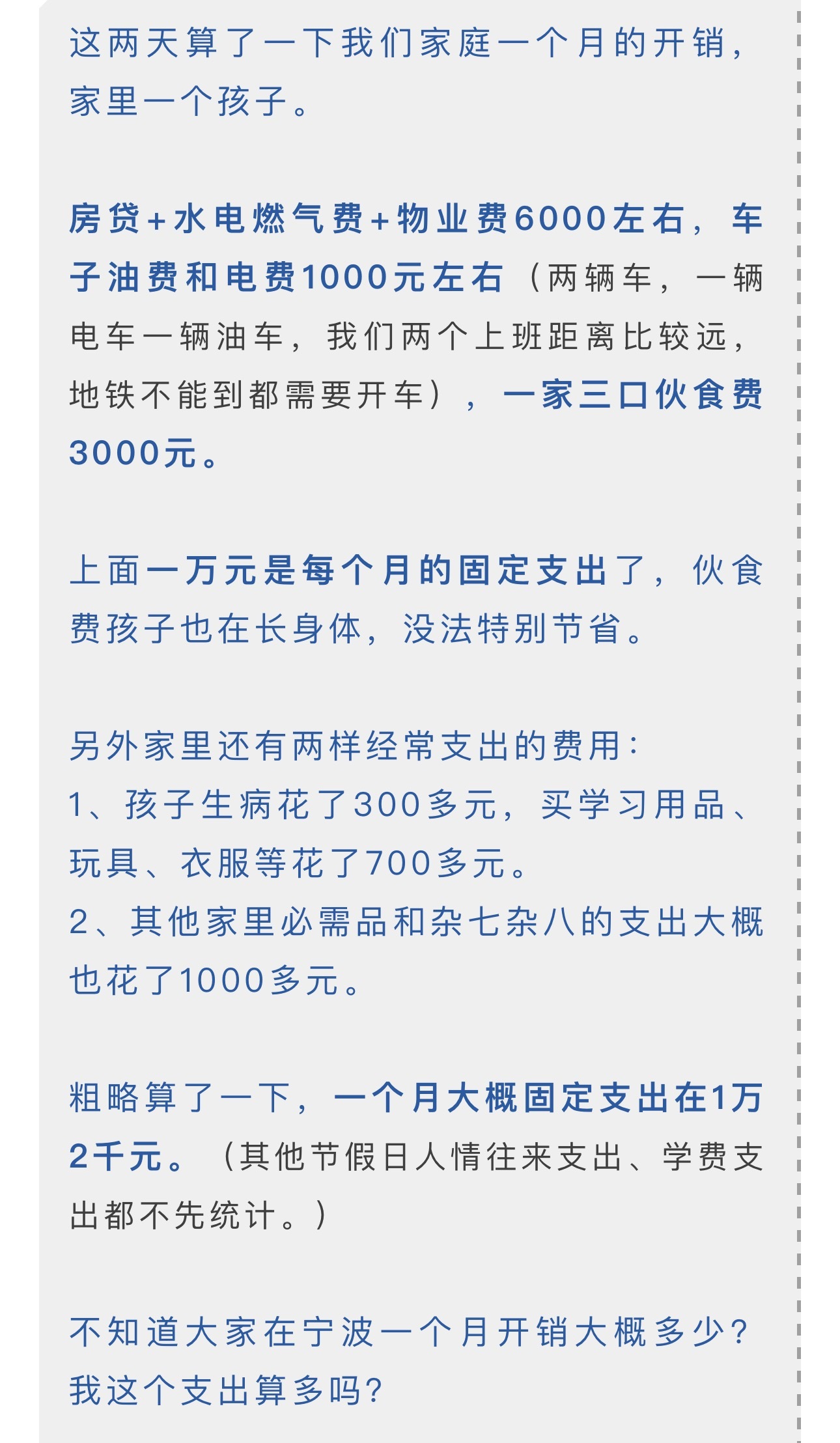 这两天算了一下我们家庭一个月的开销，家里一个孩子。

房贷+水电燃气费+物业费6000左右，车子油费和电费1000元左右（两辆车，一辆电车一辆油车，我们两个上班距离比较远，地铁不能到都需要开车），一家三口伙食费3000元。

上面一万元是每个月的固定支出了，伙食费孩子也在长身体，没法特别节省。

另外家里还有两样经常支出的费用：
1、孩子生病花了300多元，买学习用品、玩具、衣服等花了700多元。
2、其他家里必需品和杂七杂八的支出大概也花了1000多元。

粗略算了一下，一个月大概固定支出在1万2千元。（其他节假日人情往来支出、学费支出都不先统计。）

不知道大家在宁波一个月开销大概多少？我这个支出算多吗？